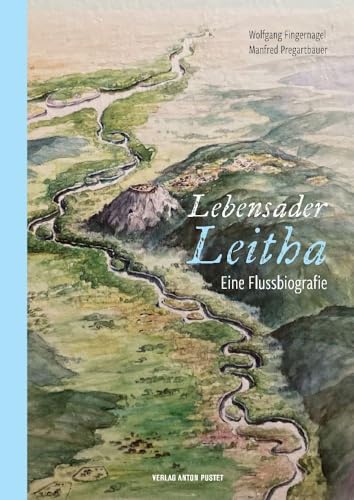 Wolfgang Fingernagel
Manfred Pregartbauer

Lebensader
Leitha
Eine Flussbiografie

VERLAG ANTON PUSTET